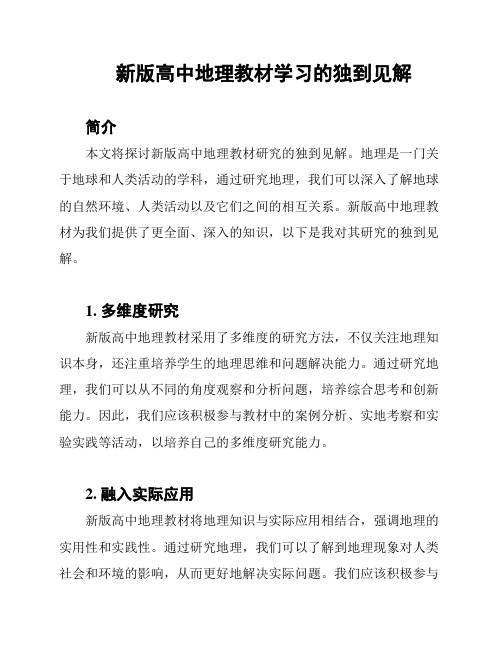 新版高中地理教材学习的独到见解

简介

本文将探讨新版高中地理教材研究的独到见解。地理是一门关于地球和人类活动的学科，通过研究地理，我们可以深入了解地球的自然环境、人类活动以及它们之间的相互关系。新版高中地理教材为我们提供了更全面、深入的知识，以下是我对其研究的独到见解。

1. 多维度研究

新版高中地理教材采用了多维度的研究方法，不仅关注地理知识本身，还注重培养学生的地理思维和问题解决能力。通过研究地理，我们可以从不同的角度观察和分析问题，培养综合思考和创新能力。因此，我们应该积极参与教材中的案例分析、实地考察和实验实践等活动，以培养自己的多维度研究能力。

2. 融入实际应用

新版高中地理教材将地理知识与实际应用相结合，强调地理的实用性和实践性。通过研究地理，我们可以了解到地理现象对人类社会和环境的影响，从而更好地解决实际问题。我们应该积极参与